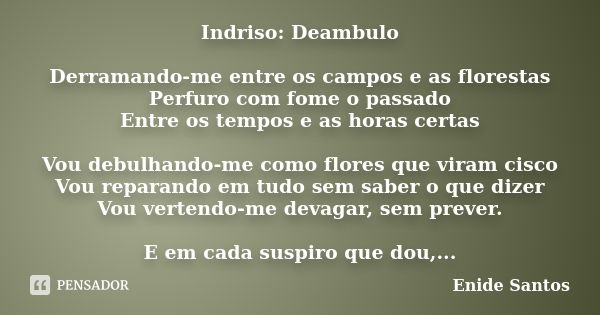 Indriso: Deambulo

Derramando-me entre os campos e as florestas
Perfuro com fome o passado
Entre os tempos e as horas certas

Vou debulhando-me como flores que viram cisco
Vou reparando em tudo sem saber o que dizer
Vou vertendo-me devagar, sem prever.

E em cada suspiro que dou,...

PENSADOR

Enide Santos